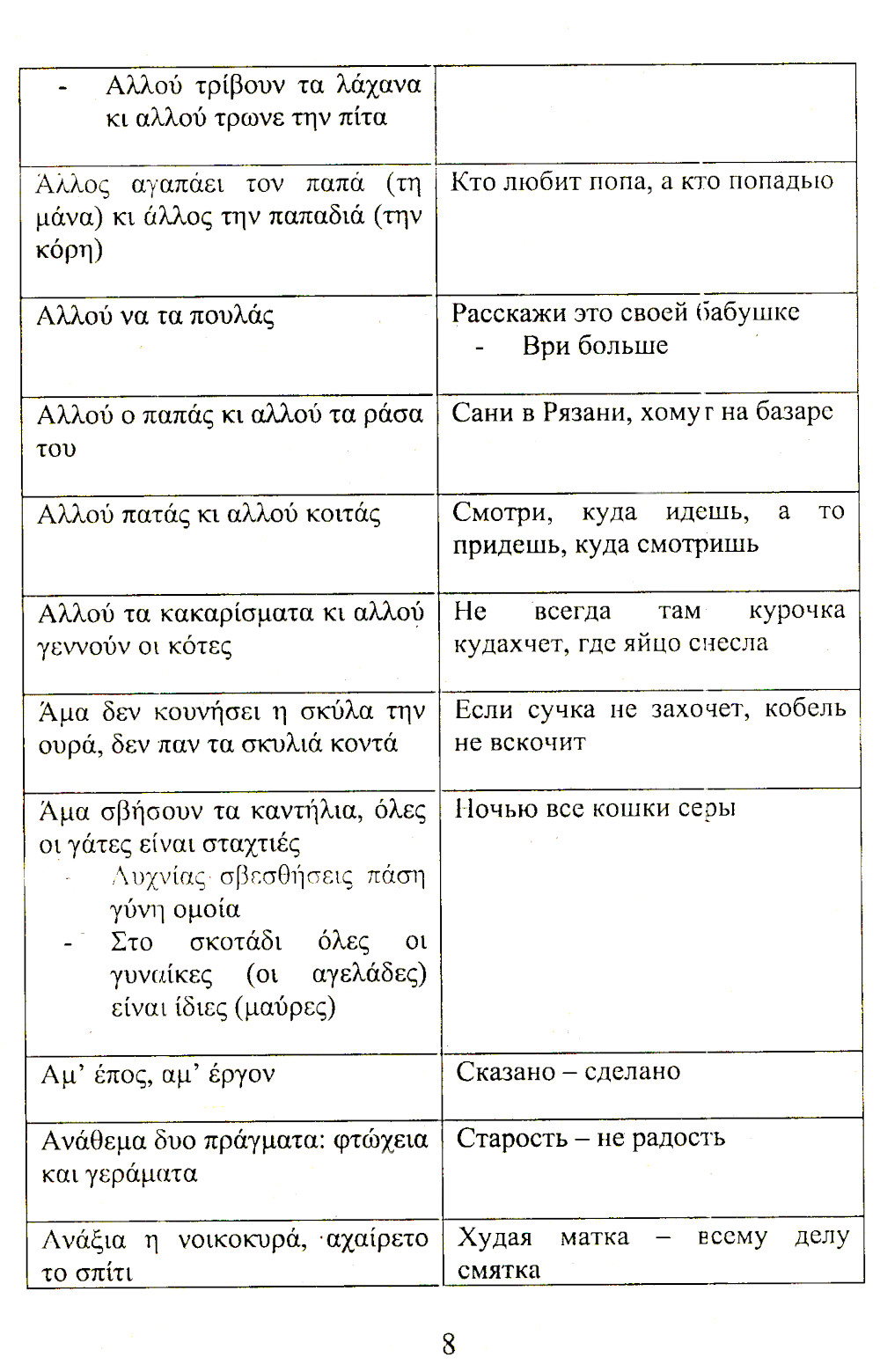 | | |
|---|---|
| - Αλλού τρίβουν τα λάχανα κι αλλού τρωνε την πίτα | |
| Άλλος αγαπάει τον παπά (τη μάνα) κι άλλος την παπαδιά (την κόρη) | Кто любит попа, а кто попадью |
| Αλλού να τα πουλάς | Расскажи это своей бабушке - Ври больше |
| Αλλού ο παπάς κι αλλού τα ράσα του | Сани в Рязани, хомут на базаре |
| Αλλού πατάς κι αλλού κοιτάς | Смотри, куда идешь, а то придешь, куда смотришь |
| Αλλού τα κακαρίσματα κι αλλού γεννούν οι κότες | Не всегда там курочка кудахчет, где яйцо снесла |
| Άμα δεν κουνήσει η σκύλα την ουρά, δεν παν τα σκυλιά κοντά | Если сучка не захочет, кобель не вскочит |
| Άμα σβήσουν τα καντήλια, όλες οι γάτες είναι σταχτιές - Λυχνίας σβεσθήσεις πάση γύνη ομοία - Στο σκοτάδι όλες οι γυναίκες (οι αγελάδες) είναι ίδιες (μαύρες) | Ночью все кошки серы |
| Αμ' έπος, αμ' έργον | Сказано – сделано |
| Ανάθεμα δυο πράγματα: φτώχεια και γεράματα | Старость – не радость |
| Ανάξια η νοικοκυρά, αχαίρετο το σπίτι | Худая матка – всему делу смятка |

8